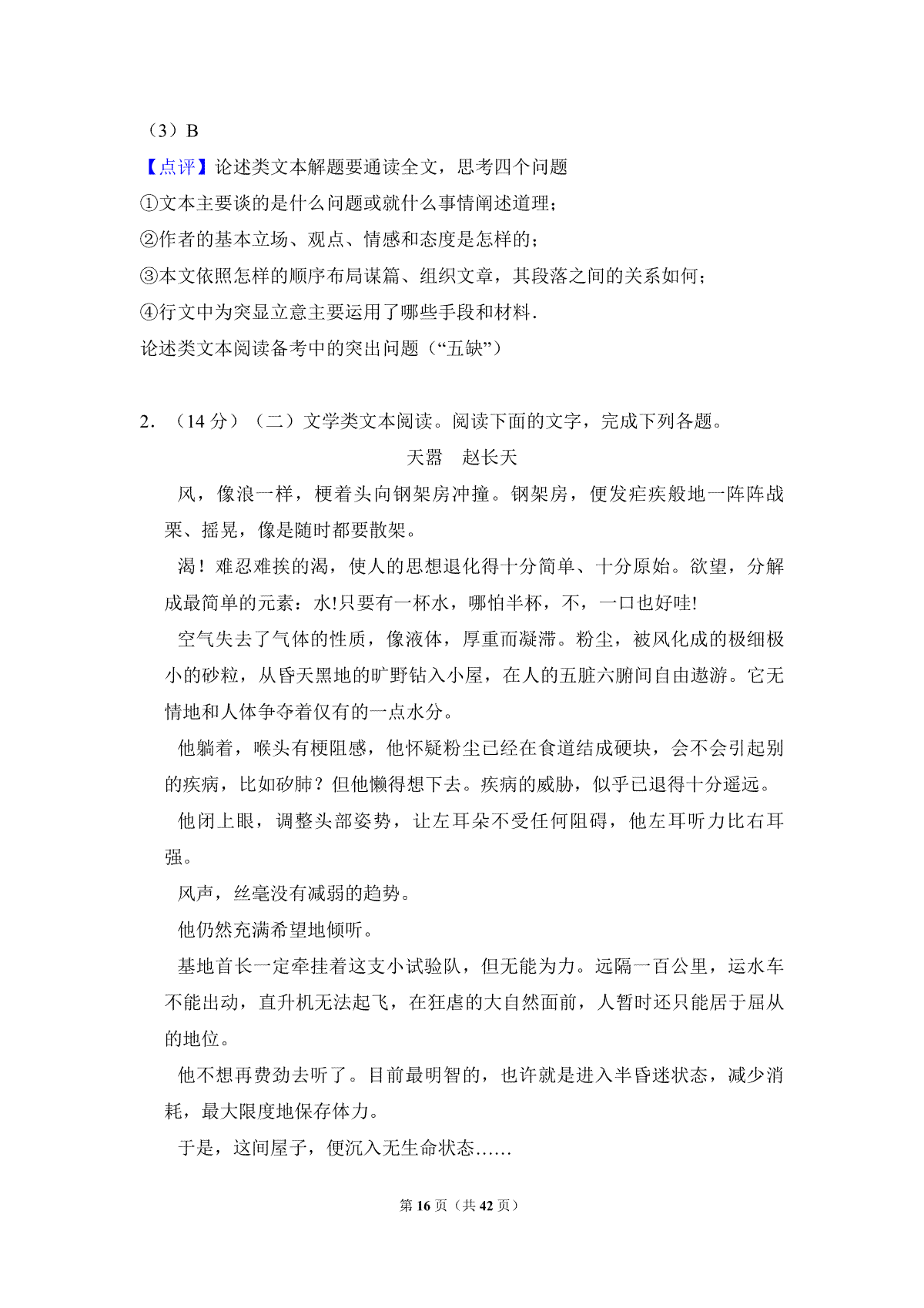 （3）B

【点评】论述类文本解题要通读全文，思考四个问题

①文本主要谈的是什么问题或就什么事情阐述道理；

②作者的基本立场、观点、情感和态度是怎样的；

③本文依照怎样的顺序布局谋篇、组织文章，其段落之间的关系如何；

④行文中为突显立意主要运用了哪些手段和材料.

论述类文本阅读备考中的突出问题（“五缺”）

2．（14 分）（二）文学类文本阅读。阅读下面的文字，完成下列各题。

天嚣　赵长天

风，像浪一样，梗着头向钢架房冲撞。钢架房，便发疟疾般地一阵阵战栗、摇晃，像是随时都要散架。

渴！难忍难挨的渴，使人的思想退化得十分简单、十分原始。欲望，分解成最简单的元素：水!只要有一杯水，哪怕半杯，不，一口也好哇!

空气失去了气体的性质，像液体，厚重而凝滞。粉尘，被风化成的极细极小的砂粒，从昏天黑地的旷野钻入小屋，在人的五脏六腑间自由遨游。它无情地和人体争夺着仅有的一点水分。

他躺着，喉头有梗阻感，他怀疑粉尘已经在食道结成硬块，会不会引起别的疾病，比如矽肺？但他懒得想下去。疾病的威胁，似乎已退得十分遥远。

他闭上眼，调整头部姿势，让左耳朵不受任何阻碍，他左耳听力比右耳强。

风声，丝毫没有减弱的趋势。

他仍然充满希望地倾听。

基地首长一定牵挂着这支小试验队，但无能为力。远隔一百公里，运水车不能出动，直升机无法起飞，在狂虐的大自然面前，人暂时还只能居于屈从的地位。

他不想再费劲去听了。目前最明智的，也许就是进入半昏迷状态，减少消耗，最大限度地保存体力。

于是，这间屋子，便沉入无生命状态……

第 16 页（共 42 页）